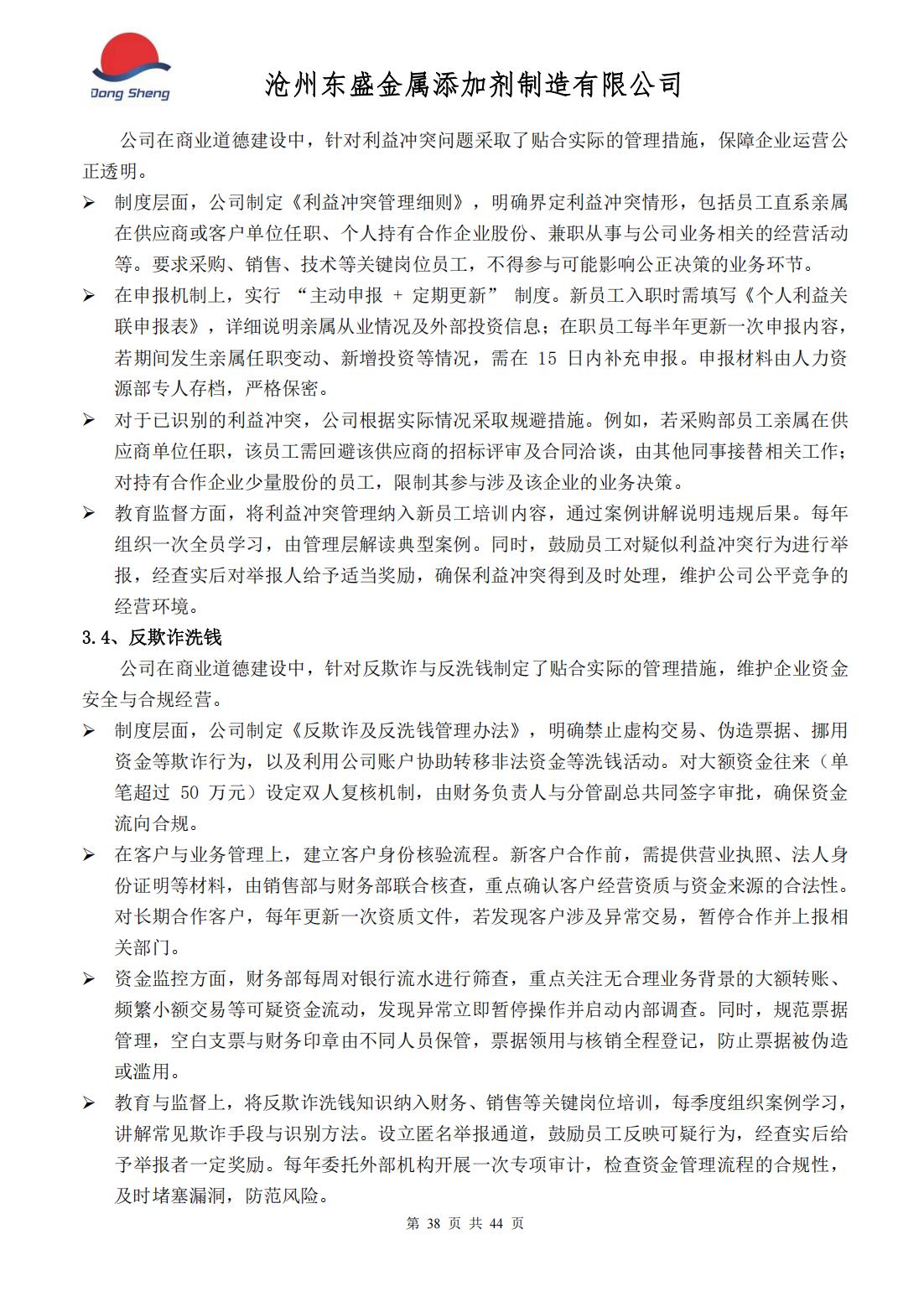 Dong Sheng

沧州东盛金属添加剂制造有限公司

公司在商业道德建设中，针对利益冲突问题采取了贴合实际的管理措施，保障企业运营公正透明。

➢ 制度层面，公司制定《利益冲突管理细则》，明确界定利益冲突情形，包括员工直系亲属在供应商或客户单位任职、个人持有合作企业股份、兼职从事与公司业务相关的经营活动等。要求采购、销售、技术等关键岗位员工，不得参与可能影响公正决策的业务环节。

➢ 在申报机制上，实行 “主动申报 + 定期更新” 制度。新员工入职时需填写《个人利益关联申报表》，详细说明亲属从业情况及外部投资信息；在职员工每半年更新一次申报内容，若期间发生亲属任职变动、新增投资等情况，需在 15 日内补充申报。申报材料由人力资源部专人存档，严格保密。

➢ 对于已识别的利益冲突，公司根据实际情况采取规避措施。例如，若采购部员工亲属在供应商单位任职，该员工需回避该供应商的招标评审及合同洽谈，由其他同事接替相关工作；对持有合作企业少量股份的员工，限制其参与涉及该企业的业务决策。

➢ 教育监督方面，将利益冲突管理纳入新员工培训内容，通过案例讲解说明违规后果。每年组织一次全员学习，由管理层解读典型案例。同时，鼓励员工对疑似利益冲突行为进行举报，经查实后对举报人给予适当奖励，确保利益冲突得到及时处理，维护公司公平竞争的经营环境。

3.4、反欺诈洗钱

公司在商业道德建设中，针对反欺诈与反洗钱制定了贴合实际的管理措施，维护企业资金安全与合规经营。

➢ 制度层面，公司制定《反欺诈及反洗钱管理办法》，明确禁止虚构交易、伪造票据、挪用资金等欺诈行为，以及利用公司账户协助转移非法资金等洗钱活动。对大额资金往来（单笔超过 50 万元）设定双人复核机制，由财务负责人与分管副总共同签字审批，确保资金流向合规。

➢ 在客户与业务管理上，建立客户身份核验流程。新客户合作前，需提供营业执照、法人身份证明等材料，由销售部与财务部联合核查，重点确认客户经营资质与资金来源的合法性。对长期合作客户，每年更新一次资质文件，若发现客户涉及异常交易，暂停合作并上报相关部门。

➢ 资金监控方面，财务部每周对银行流水进行筛查，重点关注无合理业务背景的大额转账、频繁小额交易等可疑资金流动，发现异常立即暂停操作并启动内部调查。同时，规范票据管理，空白支票与财务印章由不同人员保管，票据领用与核销全程登记，防止票据被伪造或滥用。

➢ 教育与监督上，将反欺诈洗钱知识纳入财务、销售等关键岗位培训，每季度组织案例学习，讲解常见欺诈手段与识别方法。设立匿名举报通道，鼓励员工反映可疑行为，经查实后给予举报者一定奖励。每年委托外部机构开展一次专项审计，检查资金管理流程的合规性，及时堵塞漏洞，防范风险。

第 38 页 共 44 页